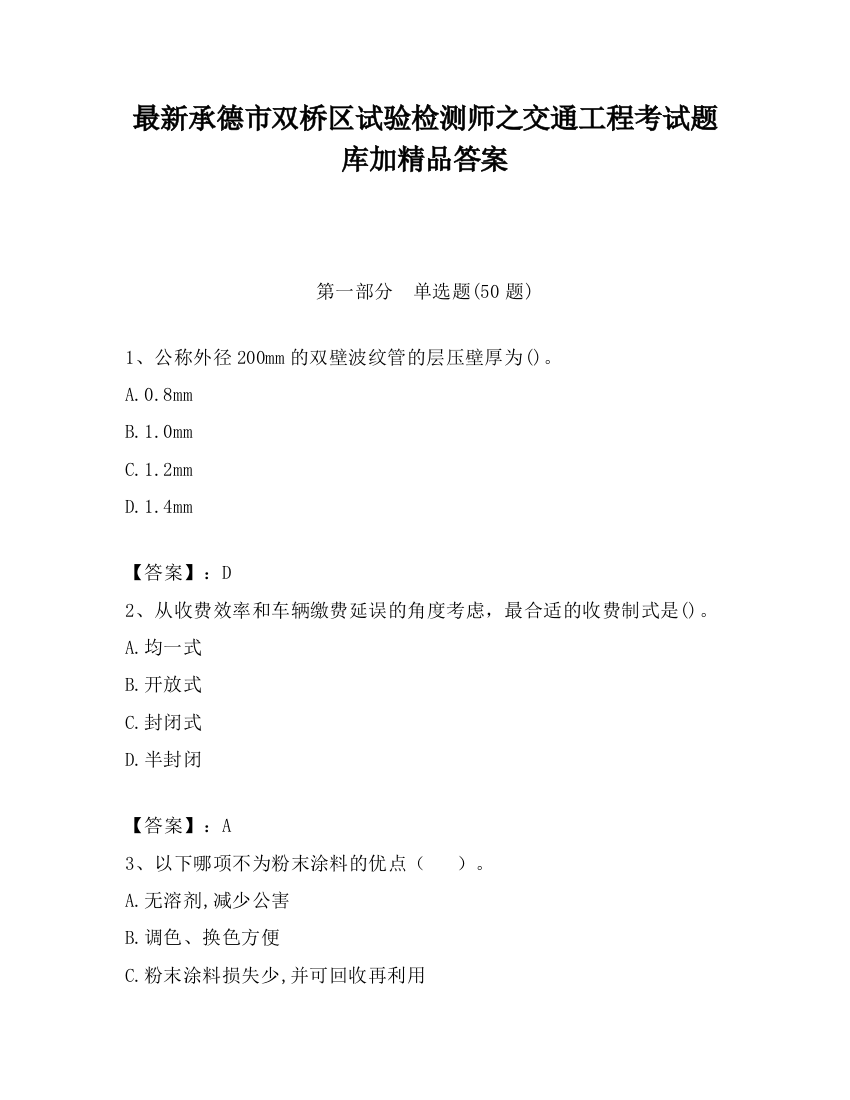 最新承德市双桥区试验检测师之交通工程考试题库加精品答案

第一部分　单选题(50 题)

1、公称外径 200mm 的双壁波纹管的层压壁厚为()。

A.0.8mm

B.1.0mm

C.1.2mm

D.1.4mm

【答案】：D

2、从收费效率和车辆缴费延误的角度考虑，最合适的收费制式是()。

A.均一式

B.开放式

C.封闭式

D.半封闭

【答案】：A

3、以下哪项不为粉末涂料的优点（　　）。

A.无溶剂,减少公害

B.调色、换色方便

C.粉末涂料损失少,并可回收再利用